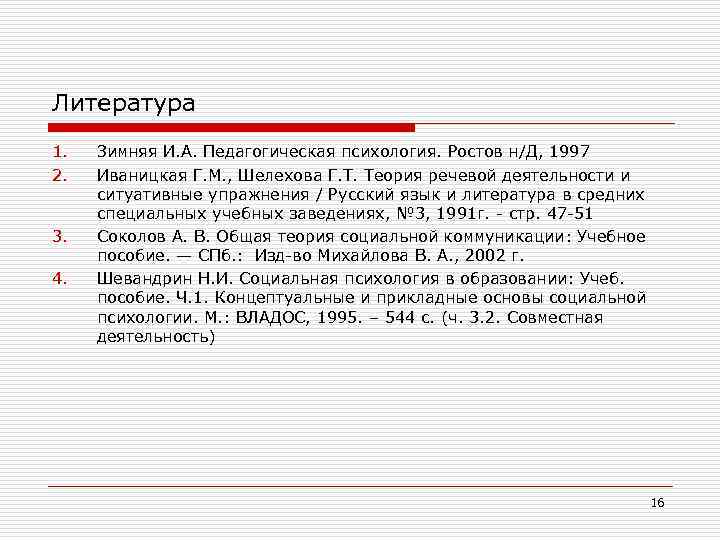 Литература

1. Зимняя И.А. Педагогическая психология. Ростов н/Д, 1997
2. Иваницкая Г.М., Шелехова Г.Т. Теория речевой деятельности и ситуативные упражнения / Русский язык и литература в средних специальных учебных заведениях, №3, 1991г. - стр. 47-51
3. Соколов А. В. Общая теория социальной коммуникации: Учебное пособие. — СПб.: Изд-во Михайлова В. А., 2002 г.
4. Шевандрин Н.И. Социальная психология в образовании: Учеб. пособие. Ч.1. Концептуальные и прикладные основы социальной психологии. М.: ВЛАДОС, 1995. – 544 с. (ч. 3.2. Совместная деятельность)

16